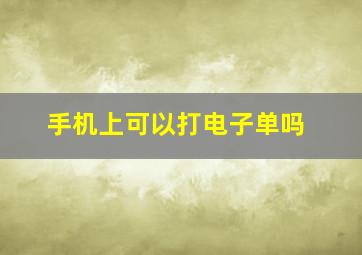 手机上可以打电子单吗